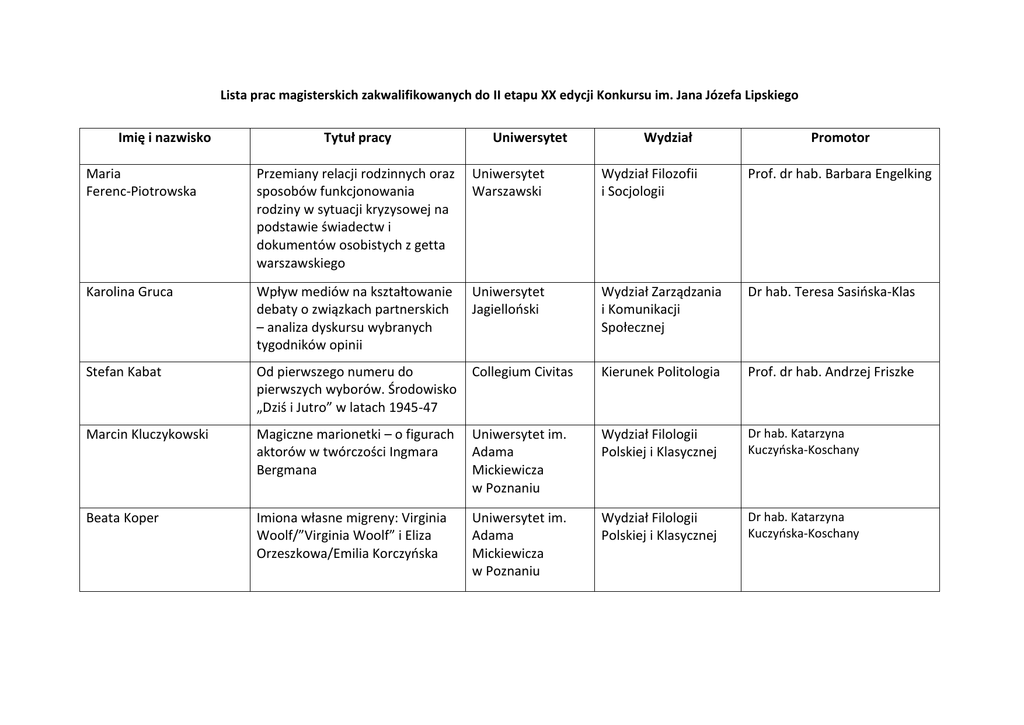 Lista prac magisterskich zakwalifikowanych do II etapu XX edycji Konkursu im. Jana Józefa Lipskiego

| Imię i nazwisko | Tytuł pracy | Uniwersytet | Wydział | Promotor |
|---|---|---|---|---|
| Maria Ferenc-Piotrowska | Przemiany relacji rodzinnych oraz sposobów funkcjonowania rodziny w sytuacji kryzysowej na podstawie świadectw i dokumentów osobistych z getta warszawskiego | Uniwersytet Warszawski | Wydział Filozofii i Socjologii | Prof. dr hab. Barbara Engelking |
| Karolina Gruca | Wpływ mediów na kształtowanie debaty o związkach partnerskich – analiza dyskursu wybranych tygodników opinii | Uniwersytet Jagielloński | Wydział Zarządzania i Komunikacji Społecznej | Dr hab. Teresa Sasińska-Klas |
| Stefan Kabat | Od pierwszego numeru do pierwszych wyborów. Środowisko „Dziś i Jutro" w latach 1945-47 | Collegium Civitas | Kierunek Politologia | Prof. dr hab. Andrzej Friszke |
| Marcin Kluczykowski | Magiczne marionetki – o figurach aktorów w twórczości Ingmara Bergmana | Uniwersytet im. Adama Mickiewicza w Poznaniu | Wydział Filologii Polskiej i Klasycznej | Dr hab. Katarzyna Kuczyńska-Koschany |
| Beata Koper | Imiona własne migreny: Virginia Woolf/"Virginia Woolf" i Eliza Orzeszkowa/Emilia Korczyńska | Uniwersytet im. Adama Mickiewicza w Poznaniu | Wydział Filologii Polskiej i Klasycznej | Dr hab. Katarzyna Kuczyńska-Koschany |